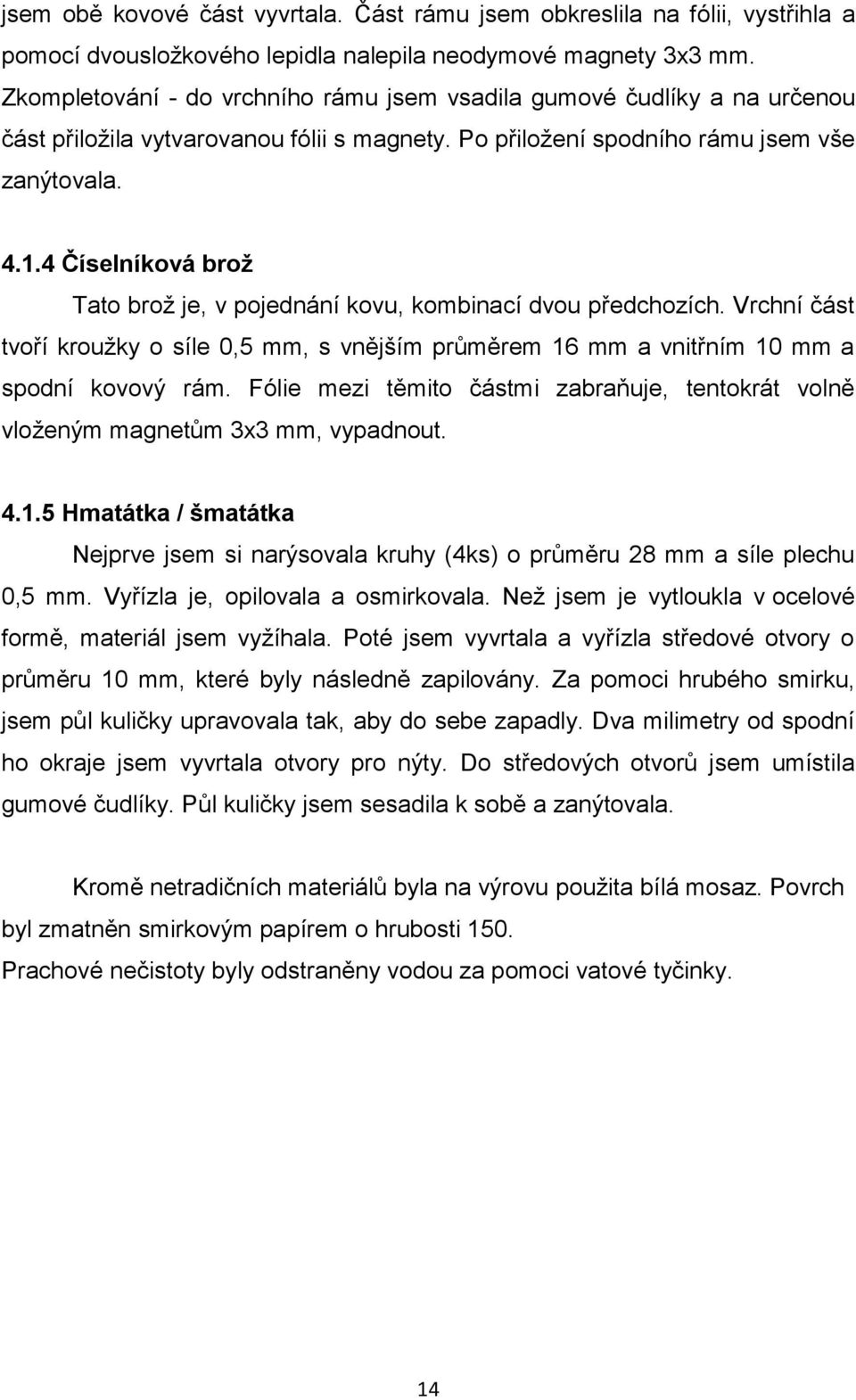 jsem obě kovové část vyvrtala. Část rámu jsem obkreslila na fólii, vystřihla a pomocí dvousložkového lepidla nalepila neodymové magnety 3x3 mm. Zkompletování - do vrchního rámu jsem vsadila gumové čudlíky a na určenou část přiložila vytvarovanou fólii s magnety. Po přiložení spodního rámu jsem vše zanýtovala.

4.1.4 Číselníková brož

Tato brož je, v pojednání kovu, kombinací dvou předchozích. Vrchní část tvoří kroužky o síle 0,5 mm, s vnějším průměrem 16 mm a vnitřním 10 mm a spodní kovový rám. Fólie mezi těmito částmi zabraňuje, tentokrát volně vloženým magnetům 3x3 mm, vypadnout.

4.1.5 Hmatátka / šmatátka

Nejprve jsem si narýsovala kruhy (4ks) o průměru 28 mm a síle plechu 0,5 mm. Vyřízla je, opilovala a osmirkovala. Než jsem je vytloukla v ocelové formě, materiál jsem vyžíhala. Poté jsem vyvrtala a vyřízla středové otvory o průměru 10 mm, které byly následně zapilovány. Za pomoci hrubého smirku, jsem půl kuličky upravovala tak, aby do sebe zapadly. Dva milimetry od spodní ho okraje jsem vyvrtala otvory pro nýty. Do středových otvorů jsem umístila gumové čudlíky. Půl kuličky jsem sesadila k sobě a zanýtovala.

Kromě netradičních materiálů byla na výrovu použita bílá mosaz. Povrch byl zmatněn smirkovým papírem o hrubosti 150.
Prachové nečistoty byly odstraněny vodou za pomoci vatové tyčinky.

14